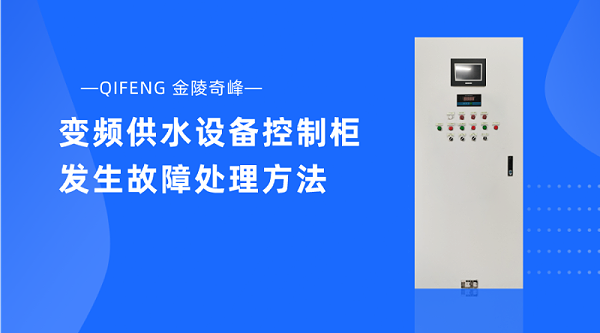 —QIFENG 金陵奇峰—

变频供水设备控制柜
发生故障处理方法